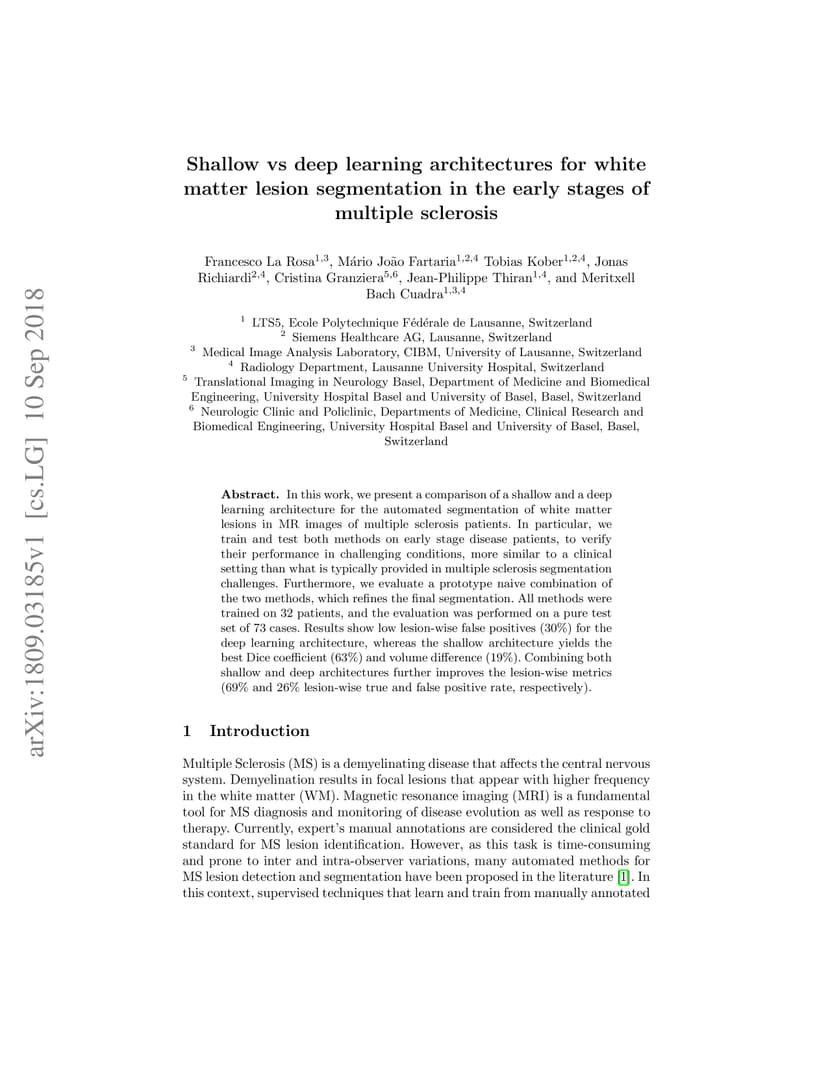 arXiv:1809.03185v1 [cs.LG] 10 Sep 2018

Shallow vs deep learning architectures for white matter lesion segmentation in the early stages of multiple sclerosis

Francesco La Rosa$^{1,3}$, Mário João Fartaria$^{1,2,4}$ Tobias Kober$^{1,2,4}$, Jonas Richiardi$^{2,4}$, Cristina Granziera$^{5,6}$, Jean-Philippe Thiran$^{1,4}$, and Meritxell Bach Cuadra$^{1,3,4}$

$^1$ LTS5, Ecole Polytechnique Fédérale de Lausanne, Switzerland
$^2$ Siemens Healthcare AG, Lausanne, Switzerland
$^3$ Medical Image Analysis Laboratory, CIBM, University of Lausanne, Switzerland
$^4$ Radiology Department, Lausanne University Hospital, Switzerland
$^5$ Translational Imaging in Neurology Basel, Department of Medicine and Biomedical Engineering, University Hospital Basel and University of Basel, Basel, Switzerland
$^6$ Neurologic Clinic and Policlinic, Departments of Medicine, Clinical Research and Biomedical Engineering, University Hospital Basel and University of Basel, Basel, Switzerland

Abstract. In this work, we present a comparison of a shallow and a deep learning architecture for the automated segmentation of white matter lesions in MR images of multiple sclerosis patients. In particular, we train and test both methods on early stage disease patients, to verify their performance in challenging conditions, more similar to a clinical setting than what is typically provided in multiple sclerosis segmentation challenges. Furthermore, we evaluate a prototype naive combination of the two methods, which refines the final segmentation. All methods were trained on 32 patients, and the evaluation was performed on a pure test set of 73 cases. Results show low lesion-wise false positives (30%) for the deep learning architecture, whereas the shallow architecture yields the best Dice coefficient (63%) and volume difference (19%). Combining both shallow and deep architectures further improves the lesion-wise metrics (69% and 26% lesion-wise true and false positive rate, respectively).

1 Introduction

Multiple Sclerosis (MS) is a demyelinating disease that affects the central nervous system. Demyelination results in focal lesions that appear with higher frequency in the white matter (WM). Magnetic resonance imaging (MRI) is a fundamental tool for MS diagnosis and monitoring of disease evolution as well as response to therapy. Currently, expert's manual annotations are considered the clinical gold standard for MS lesion identification. However, as this task is time-consuming and prone to inter and intra-observer variations, many automated methods for MS lesion detection and segmentation have been proposed in the literature [1]. In this context, supervised techniques that learn and train from manually annotated